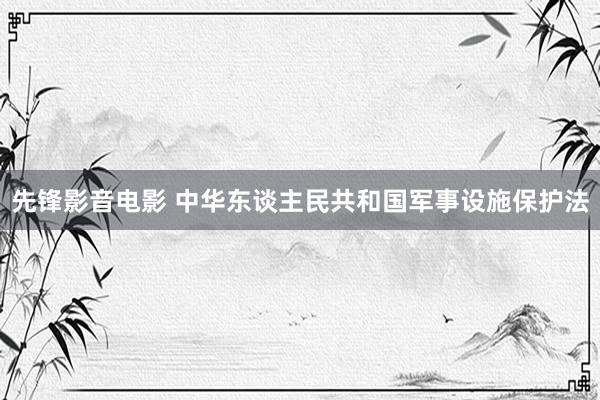 先锋影音电影 中华东谈主民共和国军事设施保护法